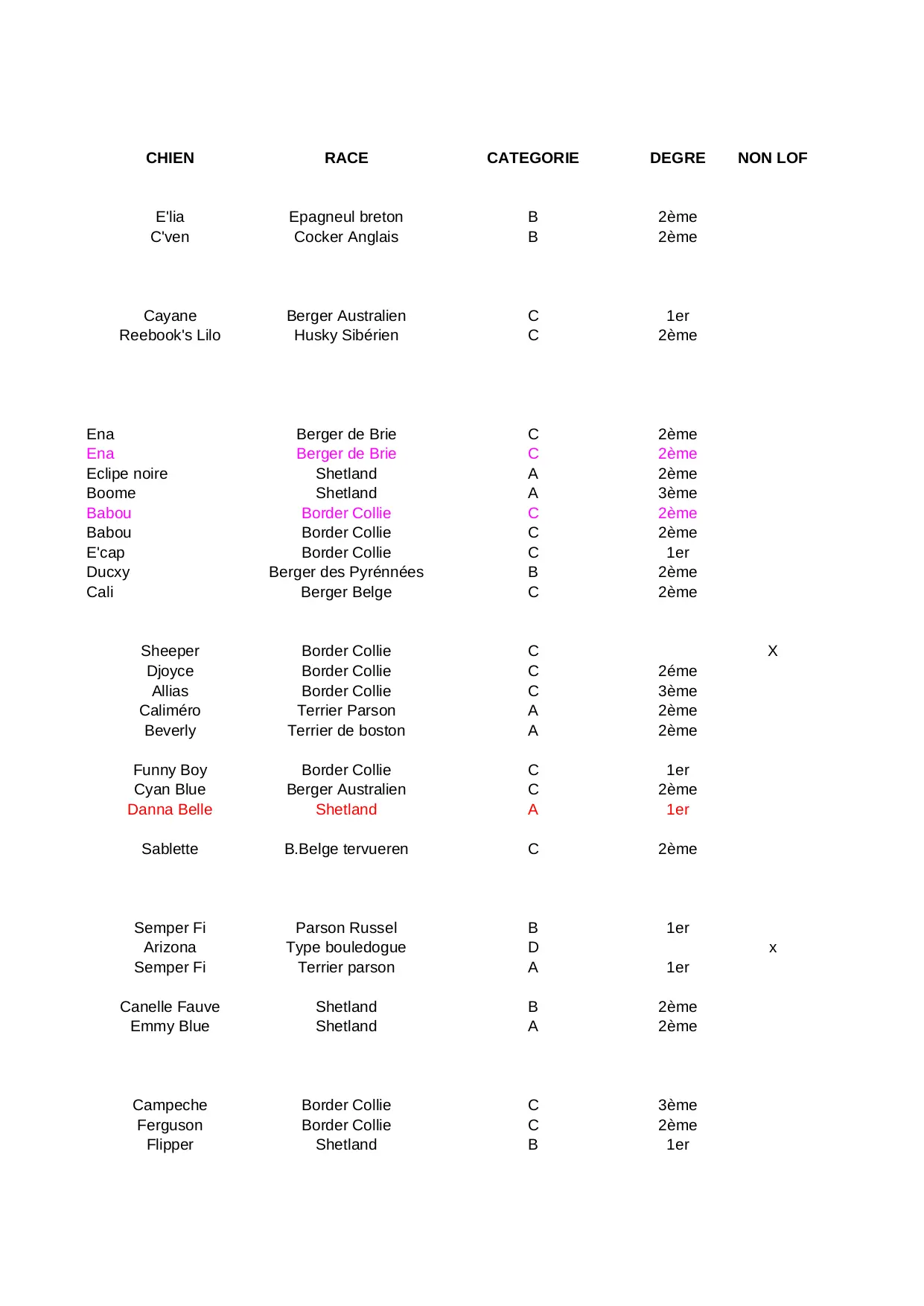 | CHIEN | RACE | CATEGORIE | DEGRE | NON LOF |
|---|---|---|---|---|
| E'lia | Epagneul breton | B | 2ème | |
| C'ven | Cocker Anglais | B | 2ème | |
| Cayane | Berger Australien | C | 1er | |
| Reebook's Lilo | Husky Sibérien | C | 2ème | |
| Ena | Berger de Brie | C | 2ème | |
| Ena | Berger de Brie | C | 2ème | |
| Eclipe noire | Shetland | A | 2ème | |
| Boome | Shetland | A | 3ème | |
| Babou | Border Collie | C | 2ème | |
| Babou | Border Collie | C | 2ème | |
| E'cap | Border Collie | C | 1er | |
| Ducxy | Berger des Pyrénnées | B | 2ème | |
| Cali | Berger Belge | C | 2ème | |
| Sheeper | Border Collie | C | | X |
| Djoyce | Border Collie | C | 2éme | |
| Allias | Border Collie | C | 3ème | |
| Caliméro | Terrier Parson | A | 2ème | |
| Beverly | Terrier de boston | A | 2ème | |
| Funny Boy | Border Collie | C | 1er | |
| Cyan Blue | Berger Australien | C | 2ème | |
| Danna Belle | Shetland | A | 1er | |
| Sablette | B.Belge tervueren | C | 2ème | |
| Semper Fi | Parson Russel | B | 1er | |
| Arizona | Type bouledogue | D | | x |
| Semper Fi | Terrier parson | A | 1er | |
| Canelle Fauve | Shetland | B | 2ème | |
| Emmy Blue | Shetland | A | 2ème | |
| Campeche | Border Collie | C | 3ème | |
| Ferguson | Border Collie | C | 2ème | |
| Flipper | Shetland | B | 1er | |